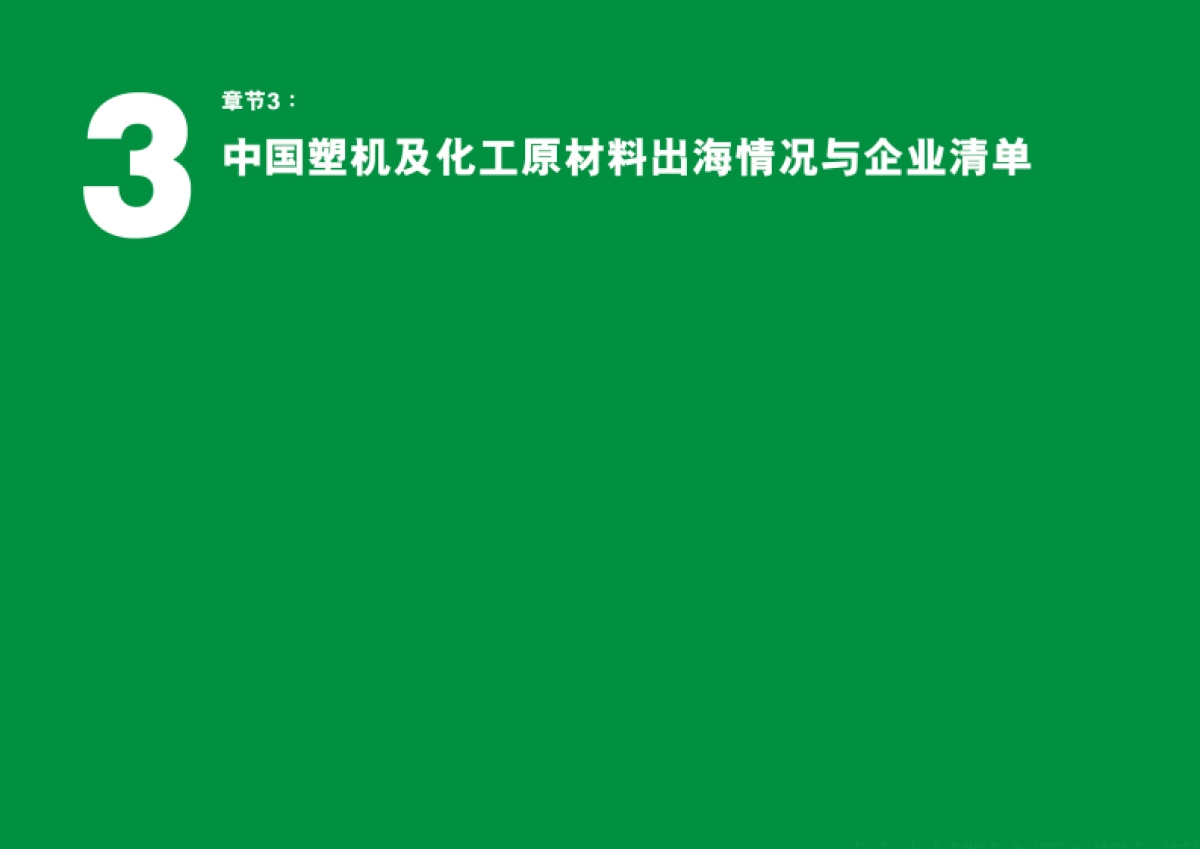 3

章节3：

中国塑机及化工原材料出海情况与企业清单